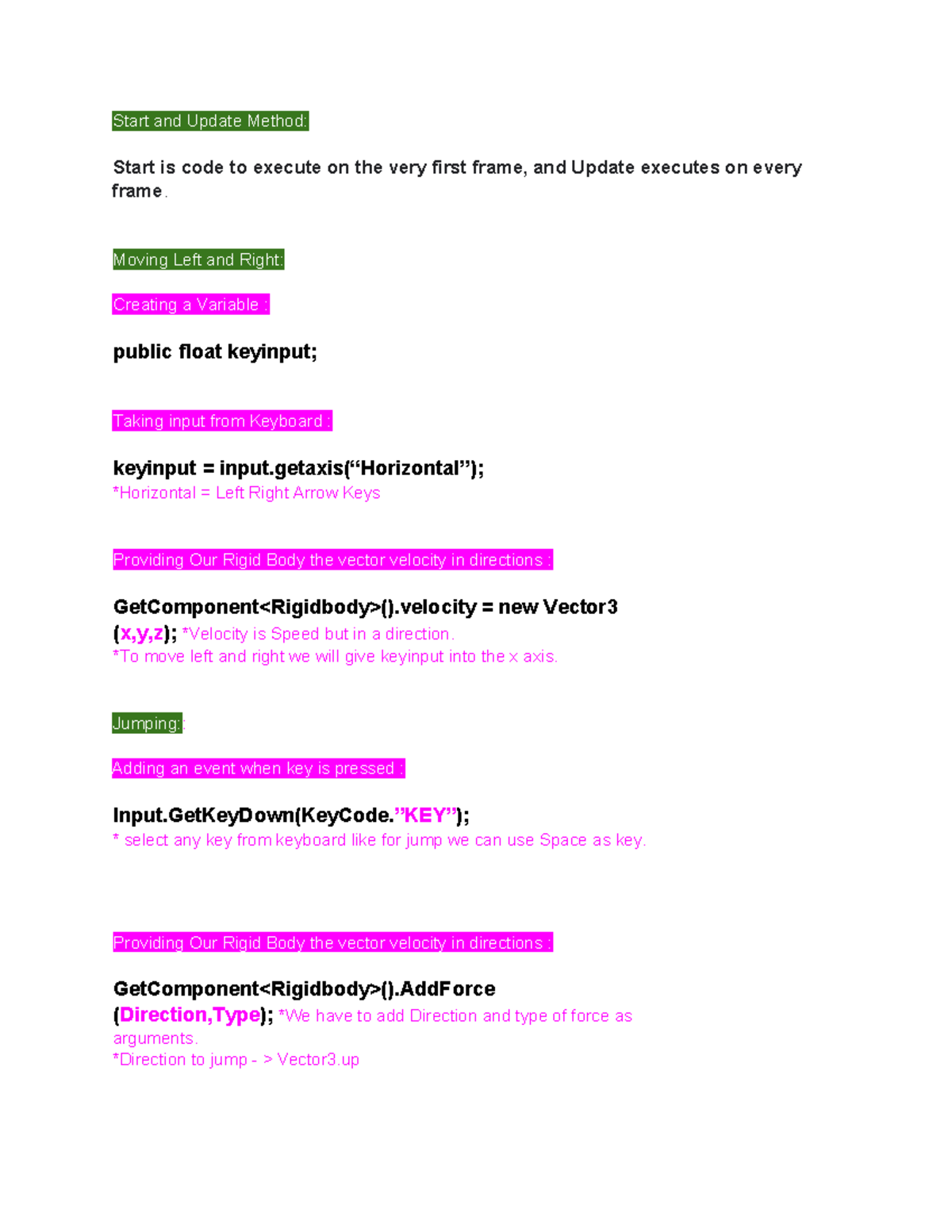 Start and Update Method:

Start is code to execute on the very first frame, and Update executes on every frame.

Moving Left and Right:

Creating a Variable :

public float keyinput;

Taking input from Keyboard :

keyinput = input.getaxis("Horizontal");
*Horizontal = Left Right Arrow Keys

Providing Our Rigid Body the vector velocity in directions :

GetComponent<Rigidbody>().velocity = new Vector3 (x,y,z); *Velocity is Speed but in a direction.
*To move left and right we will give keyinput into the x axis.

Jumping:

Adding an event when key is pressed :

Input.GetKeyDown(KeyCode."KEY");
* select any key from keyboard like for jump we can use Space as key.

Providing Our Rigid Body the vector velocity in directions :

GetComponent<Rigidbody>().AddForce (Direction,Type); *We have to add Direction and type of force as arguments.
*Direction to jump - > Vector3.up